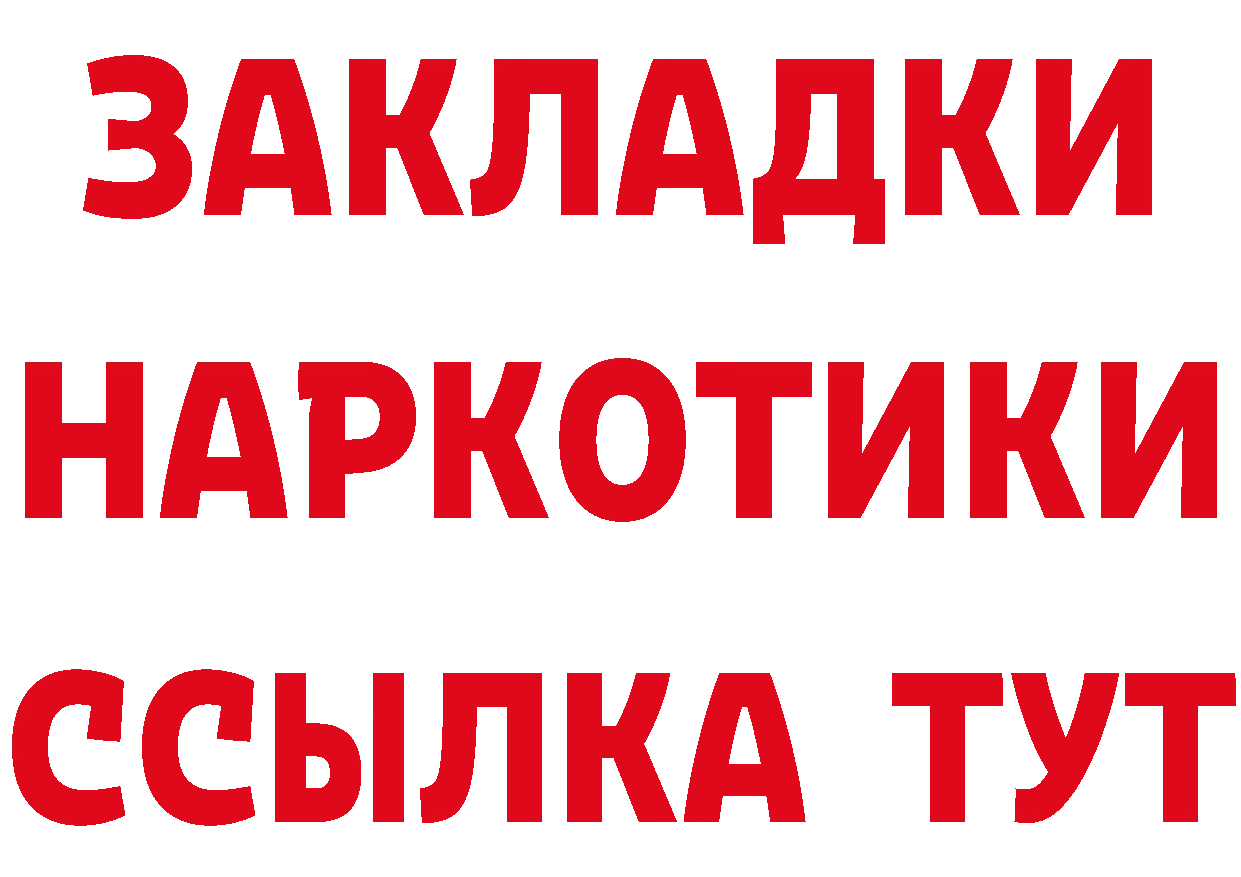 ЗАКЛАДКИ
НАРКОТИКИ
ССЫЛКА ТУТ